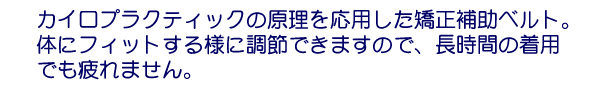 カイロプラクティックの原理を応用した矯正補助ベルト。体にフィットする様に調節できますので、長時間の着用でも疲れません。